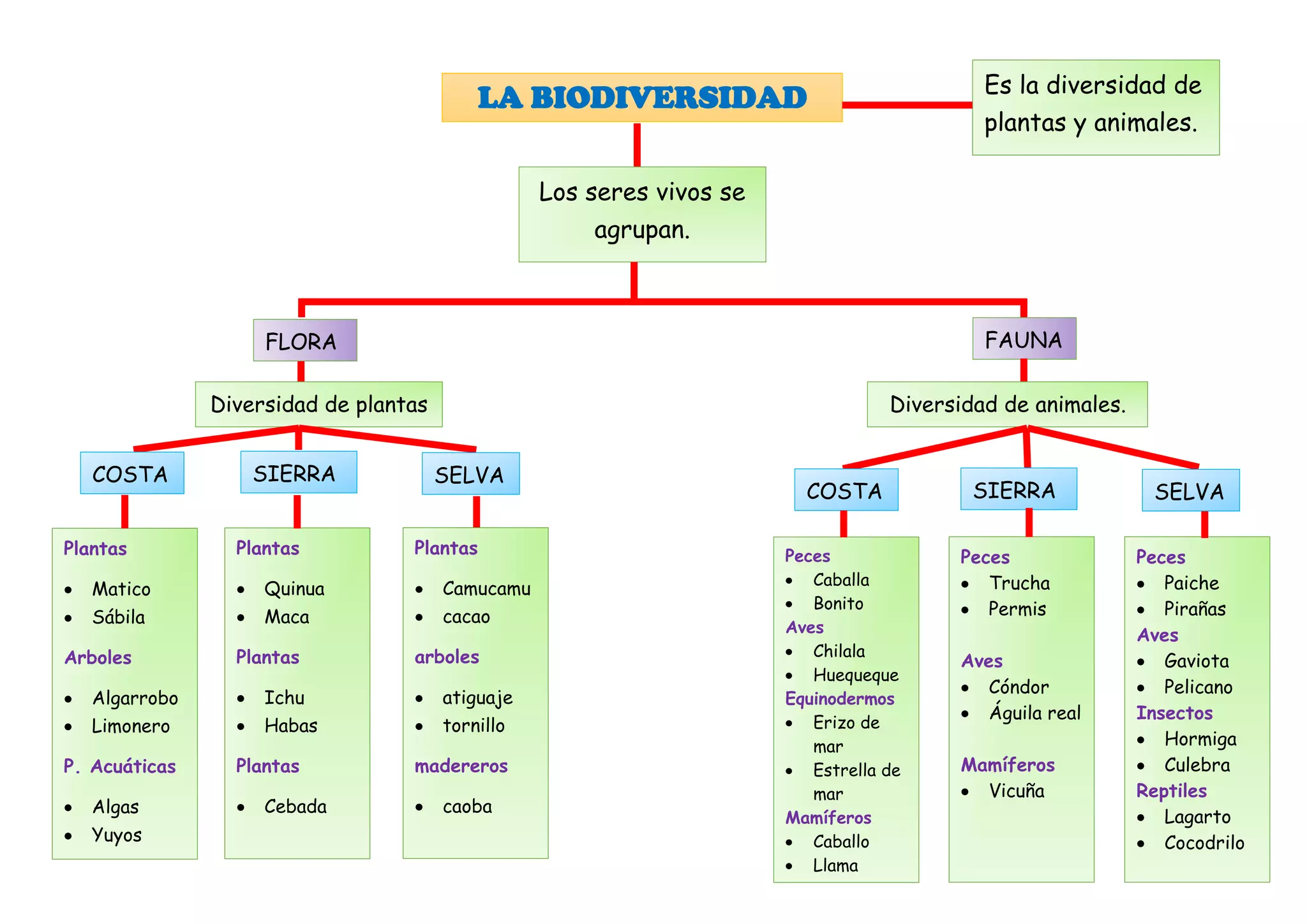 LA BIODIVERSIDAD

Es la diversidad de plantas y animales.

Los seres vivos se agrupan.

FLORA

Diversidad de plantas

COSTA

Plantas
- Matico
- Sábila

Arboles
- Algarrobo
- Limonero

P. Acuáticas
- Algas
- Yuyos

SIERRA

Plantas
- Quinua
- Maca

Plantas
- Ichu
- Habas

Plantas
- Cebada

SELVA

Plantas
- Camucamu
- cacao

arboles
- atiguaje
- tornillo

madereros
- caoba

FAUNA

Diversidad de animales.

COSTA

Peces
- Caballa
- Bonito

Aves
- Chilala
- Huequeque

Equinodermos
- Erizo de mar
- Estrella de mar

Mamíferos
- Caballo
- Llama

SIERRA

Peces
- Trucha
- Permis

Aves
- Cóndor
- Águila real

Mamíferos
- Vicuña

SELVA

Peces
- Paiche
- Pirañas

Aves
- Gaviota
- Pelicano

Insectos
- Hormiga
- Culebra

Reptiles
- Lagarto
- Cocodrilo